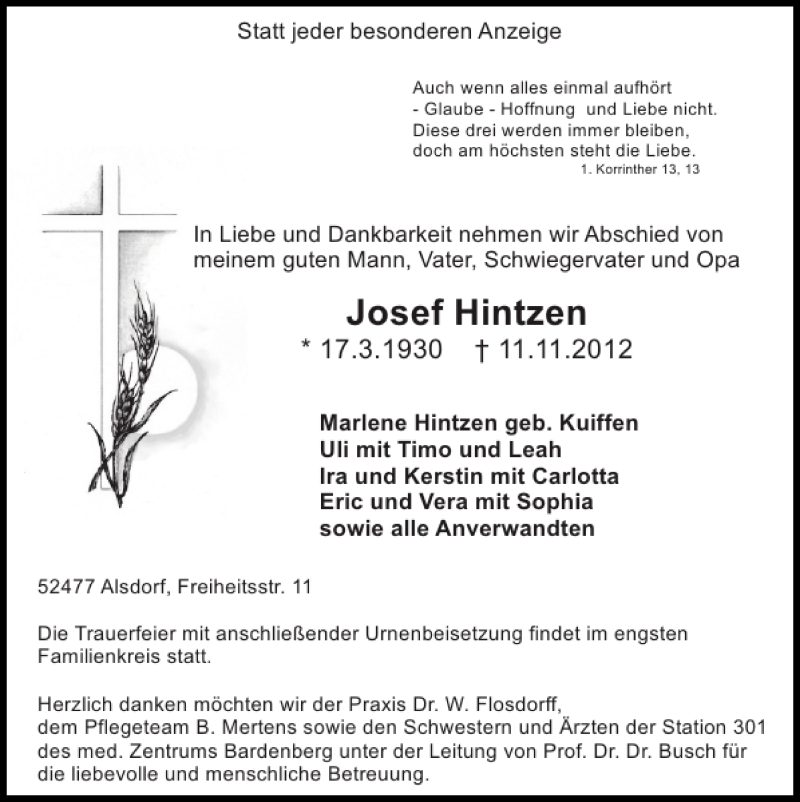 Statt jeder besonderen Anzeige

Auch wenn alles einmal aufhört
- Glaube - Hoffnung und Liebe nicht.
Diese drei werden immer bleiben,
doch am höchsten steht die Liebe.
1. Korrinther 13, 13

In Liebe und Dankbarkeit nehmen wir Abschied von meinem guten Mann, Vater, Schwiegervater und Opa

Josef Hintzen
* 17.3.1930 † 11.11.2012

Marlene Hintzen geb. Kuiffen
Uli mit Timo und Leah
Ira und Kerstin mit Carlotta
Eric und Vera mit Sophia
sowie alle Anverwandten

52477 Alsdorf, Freiheitsstr. 11

Die Trauerfeier mit anschließender Urnenbeisetzung findet im engsten Familienkreis statt.

Herzlich danken möchten wir der Praxis Dr. W. Flosdorff, dem Pflegeteam B. Mertens sowie den Schwestern und Ärzten der Station 301 des med. Zentrums Bardenberg unter der Leitung von Prof. Dr. Dr. Busch für die liebevolle und menschliche Betreuung.